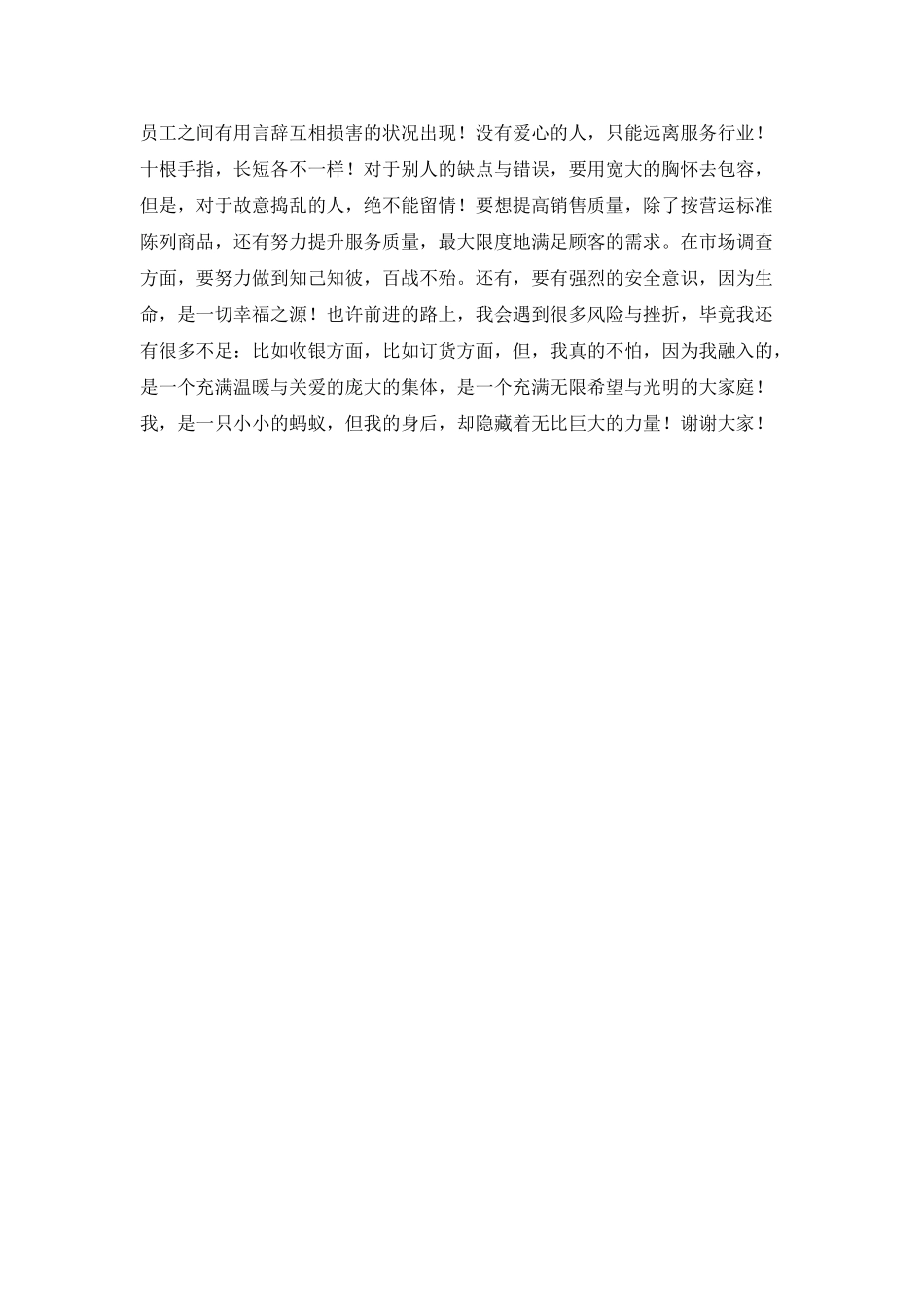 员工之间有用言辞互相损害的状况出现！没有爱心的人，只能远离服务行业！十根手指，长短各不一样！对于别人的缺点与错误，要用宽大的胸怀去包容，但是，对于故意捣乱的人，绝不能留情！要想提高销售质量，除了按营运标准陈列商品，还有努力提升服务质量，最大限度地满足顾客的需求。在市场调查方面，要努力做到知己知彼，百战不殆。还有，要有强烈的安全意识，因为生命，是一切幸福之源！也许前进的路上，我会遇到很多风险与挫折，毕竟我还有很多不足：比如收银方面，比如订货方面，但，我真的不怕，因为我融入的，是一个充满温暖与关爱的庞大的集体，是一个充满无限希望与光明的大家庭！我，是一只小小的蚂蚁，但我的身后，却隐藏着无比巨大的力量！谢谢大家！